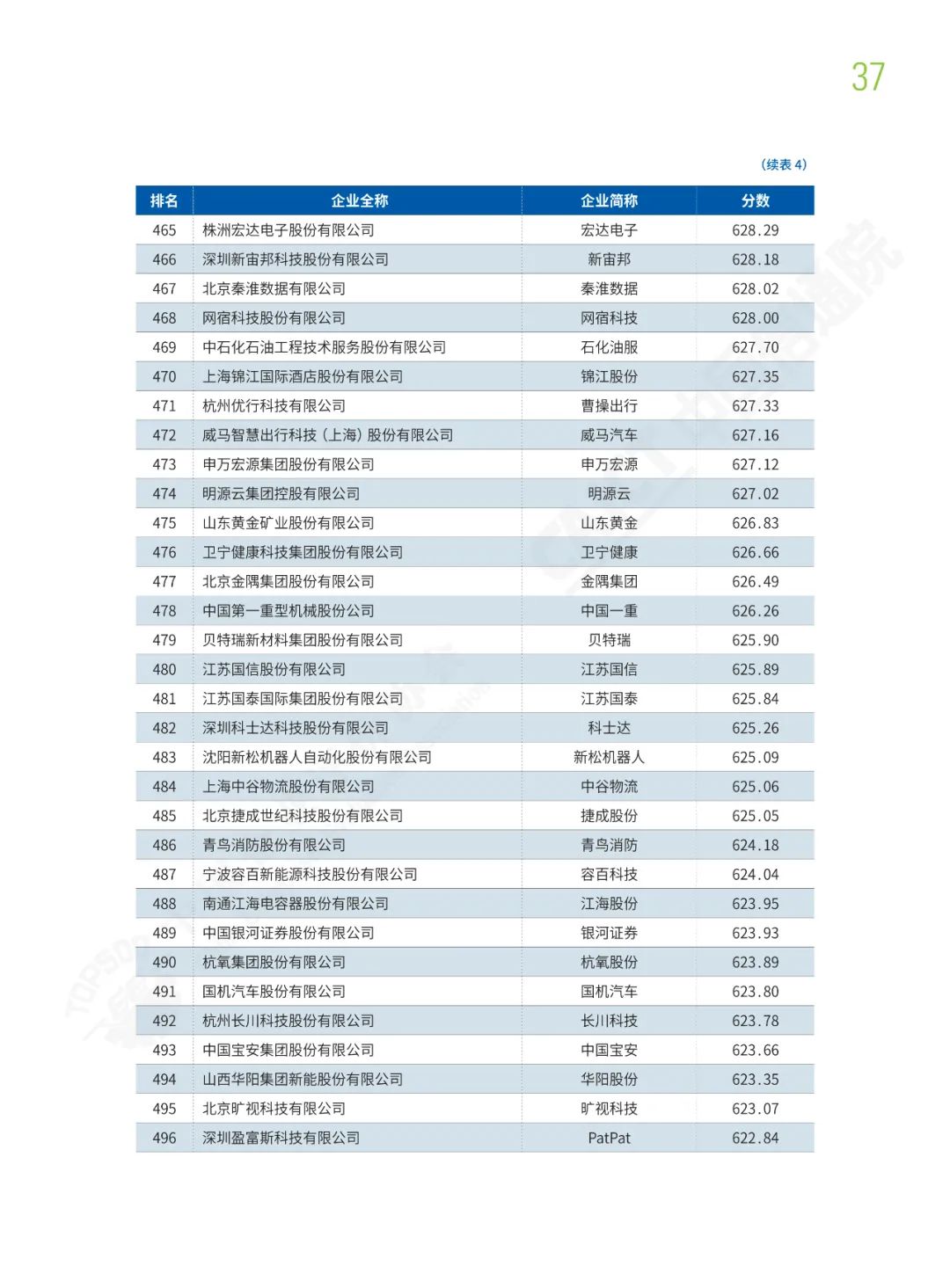 37

（续表 4）

| 排名 | 企业全称 | 企业简称 | 分数 |
|---|---|---|---|
| 465 | 株洲宏达电子股份有限公司 | 宏达电子 | 628.29 |
| 466 | 深圳新宙邦科技股份有限公司 | 新宙邦 | 628.18 |
| 467 | 北京秦淮数据有限公司 | 秦淮数据 | 628.02 |
| 468 | 网宿科技股份有限公司 | 网宿科技 | 628.00 |
| 469 | 中石化石油工程技术服务股份有限公司 | 石化油服 | 627.70 |
| 470 | 上海锦江国际酒店股份有限公司 | 锦江股份 | 627.35 |
| 471 | 杭州优行科技有限公司 | 曹操出行 | 627.33 |
| 472 | 威马智慧出行科技（上海）股份有限公司 | 威马汽车 | 627.16 |
| 473 | 申万宏源集团股份有限公司 | 申万宏源 | 627.12 |
| 474 | 明源云集团控股有限公司 | 明源云 | 627.02 |
| 475 | 山东黄金矿业股份有限公司 | 山东黄金 | 626.83 |
| 476 | 卫宁健康科技集团股份有限公司 | 卫宁健康 | 626.66 |
| 477 | 北京金隅集团股份有限公司 | 金隅集团 | 626.49 |
| 478 | 中国第一重型机械股份公司 | 中国一重 | 626.26 |
| 479 | 贝特瑞新材料集团股份有限公司 | 贝特瑞 | 625.90 |
| 480 | 江苏国信股份有限公司 | 江苏国信 | 625.89 |
| 481 | 江苏国泰国际集团股份有限公司 | 江苏国泰 | 625.84 |
| 482 | 深圳科士达科技股份有限公司 | 科士达 | 625.26 |
| 483 | 沈阳新松机器人自动化股份有限公司 | 新松机器人 | 625.09 |
| 484 | 上海中谷物流股份有限公司 | 中谷物流 | 625.06 |
| 485 | 北京捷成世纪科技股份有限公司 | 捷成股份 | 625.05 |
| 486 | 青鸟消防股份有限公司 | 青鸟消防 | 624.18 |
| 487 | 宁波容百新能源科技股份有限公司 | 容百科技 | 624.04 |
| 488 | 南通江海电容器股份有限公司 | 江海股份 | 623.95 |
| 489 | 中国银河证券股份有限公司 | 银河证券 | 623.93 |
| 490 | 杭氧集团股份有限公司 | 杭氧股份 | 623.89 |
| 491 | 国机汽车股份有限公司 | 国机汽车 | 623.80 |
| 492 | 杭州长川科技股份有限公司 | 长川科技 | 623.78 |
| 493 | 中国宝安集团股份有限公司 | 中国宝安 | 623.66 |
| 494 | 山西华阳集团新能股份有限公司 | 华阳股份 | 623.35 |
| 495 | 北京旷视科技有限公司 | 旷视科技 | 623.07 |
| 496 | 深圳盈富斯科技有限公司 | PatPat | 622.84 |